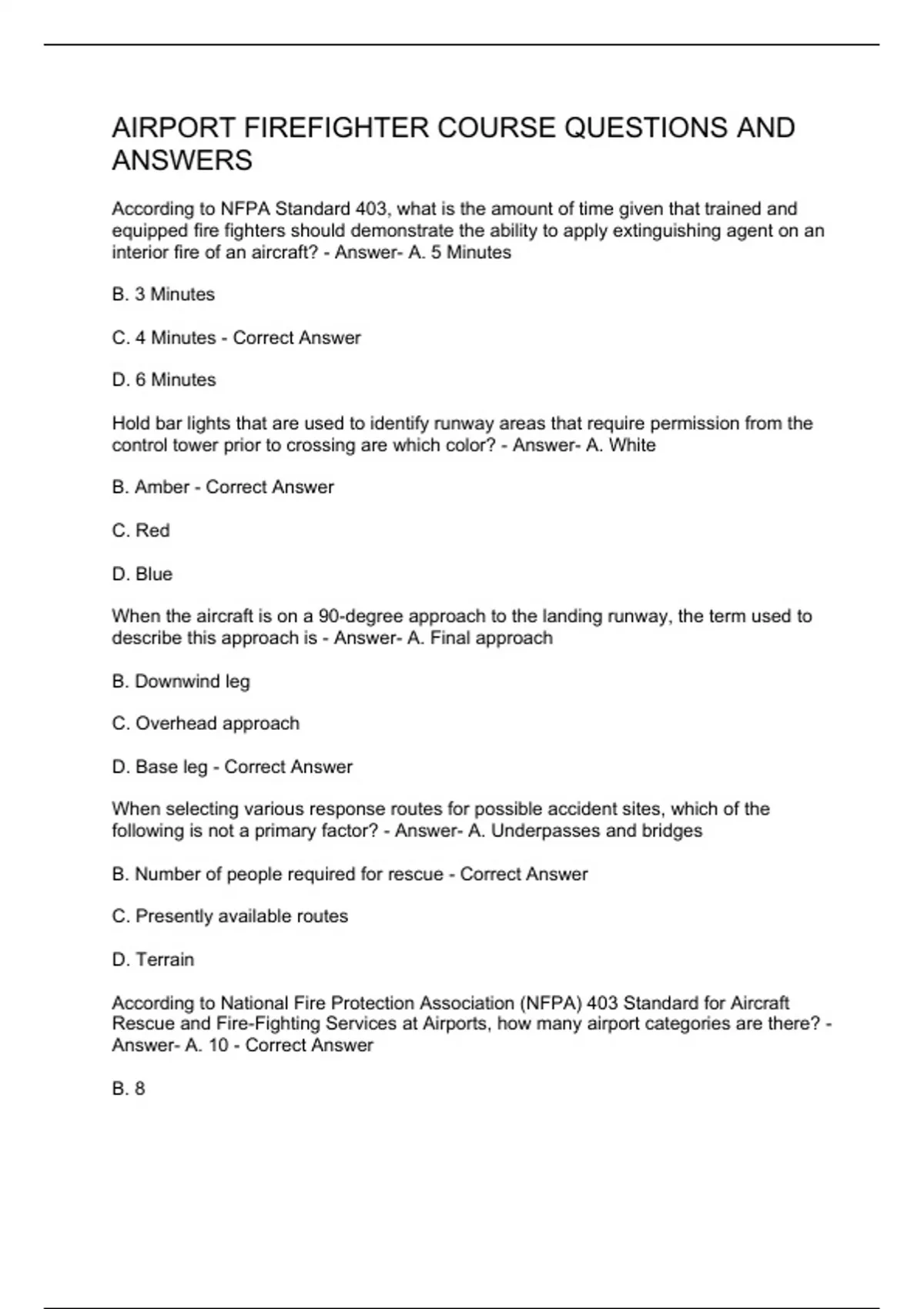 AIRPORT FIREFIGHTER COURSE QUESTIONS AND ANSWERS

According to NFPA Standard 403, what is the amount of time given that trained and equipped fire fighters should demonstrate the ability to apply extinguishing agent on an interior fire of an aircraft? - Answer- A. 5 Minutes

B. 3 Minutes

C. 4 Minutes - Correct Answer

D. 6 Minutes

Hold bar lights that are used to identify runway areas that require permission from the control tower prior to crossing are which color? - Answer- A. White

B. Amber - Correct Answer

C. Red

D. Blue

When the aircraft is on a 90-degree approach to the landing runway, the term used to describe this approach is - Answer- A. Final approach

B. Downwind leg

C. Overhead approach

D. Base leg - Correct Answer

When selecting various response routes for possible accident sites, which of the following is not a primary factor? - Answer- A. Underpasses and bridges

B. Number of people required for rescue - Correct Answer

C. Presently available routes

D. Terrain

According to National Fire Protection Association (NFPA) 403 Standard for Aircraft Rescue and Fire-Fighting Services at Airports, how many airport categories are there? - Answer- A. 10 - Correct Answer

B. 8